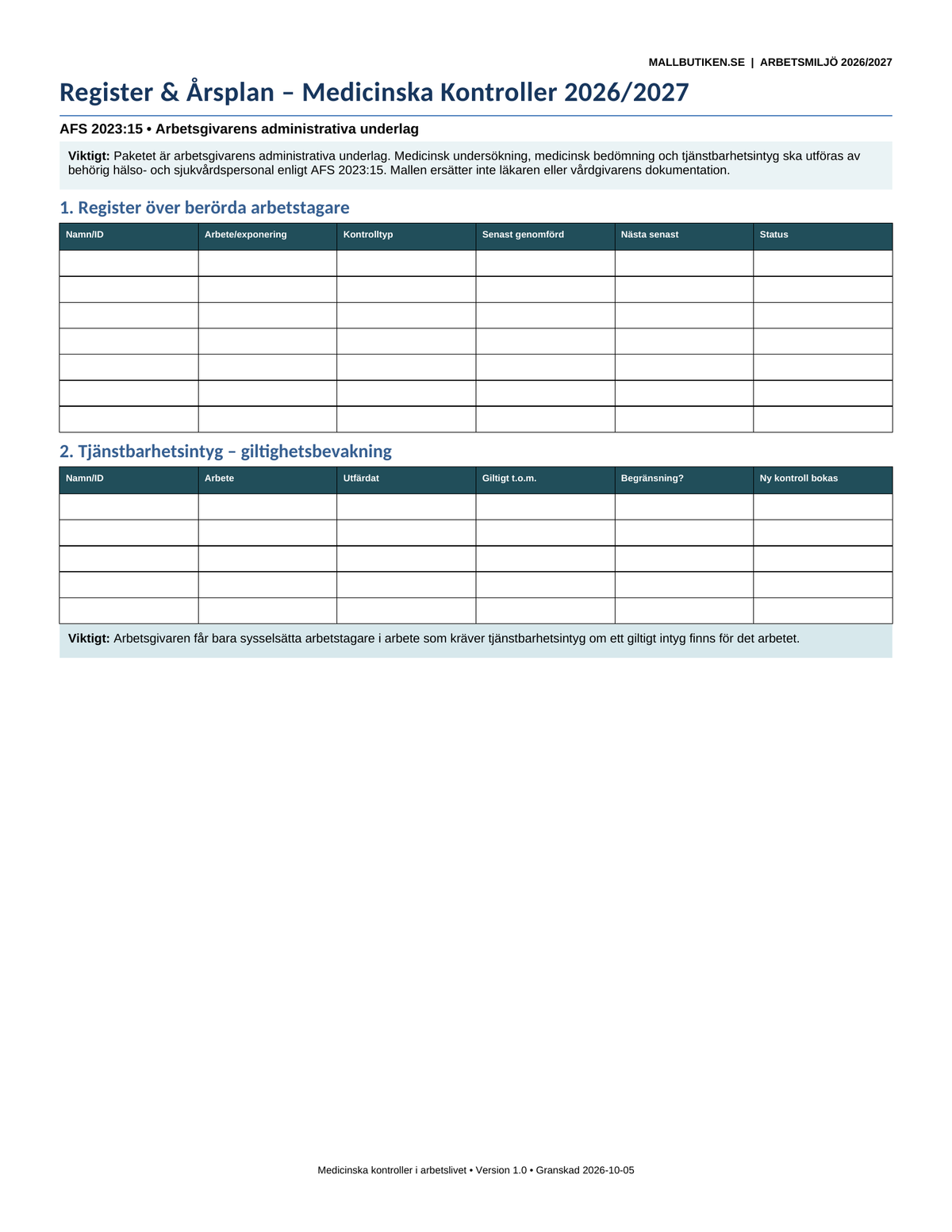 MALLBUTIKEN.SE | ARBETSMILJÖ 2026/2027

Register & Årsplan – Medicinska Kontroller 2026/2027

AFS 2023:15 • Arbetsgivarens administrativa underlag

Viktigt: Paketet är arbetsgivarens administrativa underlag. Medicinsk undersökning, medicinsk bedömning och tjänstbarhetsintyg ska utföras av behörig hälso- och sjukvårdspersonal enligt AFS 2023:15. Mallen ersätter inte läkaren eller vårdgivarens dokumentation.

1. Register över berörda arbetstagare

| Namn/ID | Arbete/exponering | Kontrolltyp | Senast genomförd | Nästa senast | Status |
|---|---|---|---|---|---|
| | | | | | |
| | | | | | |
| | | | | | |
| | | | | | |
| | | | | | |
| | | | | | |
| | | | | | |

2. Tjänstbarhetsintyg – giltighetsbevakning

| Namn/ID | Arbete | Utfärdat | Giltigt t.o.m. | Begränsning? | Ny kontroll bokas |
|---|---|---|---|---|---|
| | | | | | |
| | | | | | |
| | | | | | |
| | | | | | |
| | | | | | |

Viktigt: Arbetsgivaren får bara sysselsätta arbetstagare i arbete som kräver tjänstbarhetsintyg om ett giltigt intyg finns för det arbetet.

Medicinska kontroller i arbetslivet • Version 1.0 • Granskad 2026-10-05